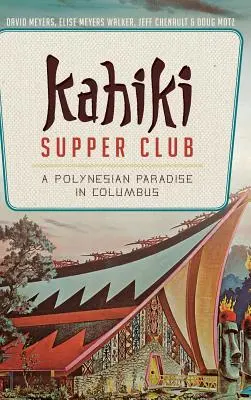 DAVID MEYERS, ELISE MEYERS WALKER, JEFF CHENAULT & DOUG MOTZ

KAHIKI
SUPPER CLUB

A POLYNESIAN PARADISE
IN COLUMBUS